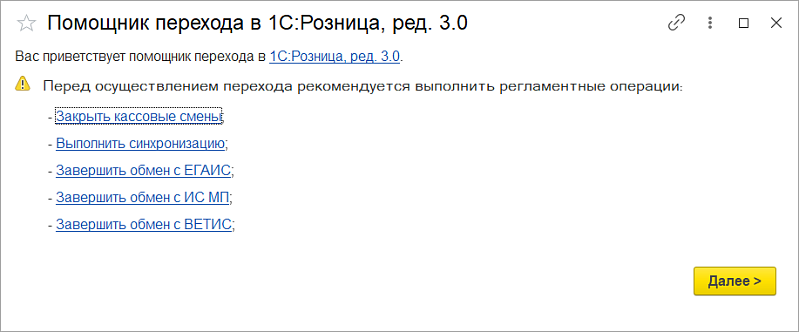 Помощник перехода в 1С:Розница, ред. 3.0

Вас приветствует помощник перехода в 1С:Розница, ред. 3.0.

Перед осуществлением перехода рекомендуется выполнить регламентные операции:

- Закрыть кассовые смены;

- Выполнить синхронизацию;

- Завершить обмен с ЕГАИС;

- Завершить обмен с ИС МП;

- Завершить обмен с ВЕТИС;

Далее >